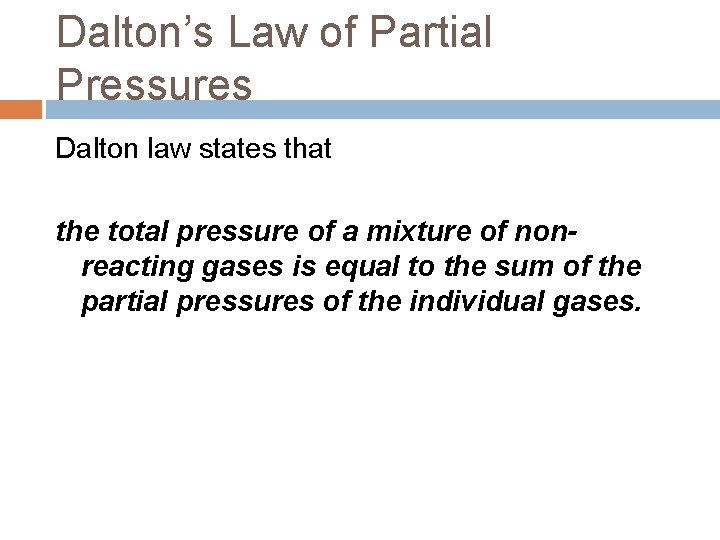 Dalton’s Law of Partial Pressures

Dalton law states that

the total pressure of a mixture of non-reacting gases is equal to the sum of the partial pressures of the individual gases.